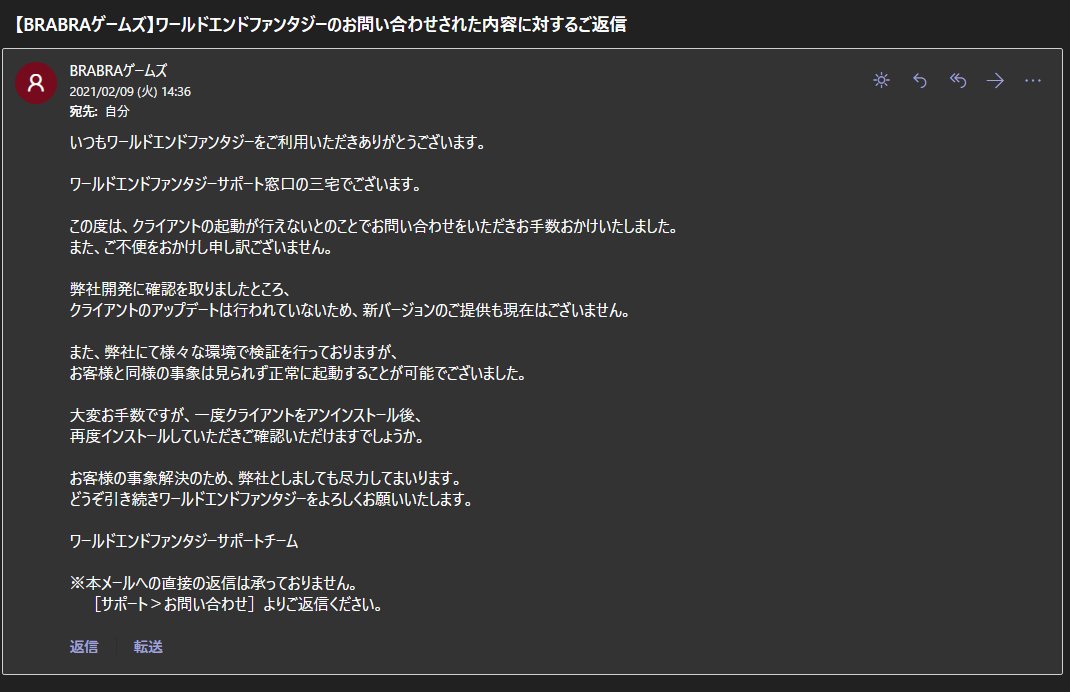 【BRABRAゲームズ】ワールドエンドファンタジーのお問い合わせされた内容に対するご返信

BRABRAゲームズ
2021/02/09 (火) 14:36
宛先: 自分

いつもワールドエンドファンタジーをご利用いただきありがとうございます。

ワールドエンドファンタジーサポート窓口の三宅でございます。

この度は、クライアントの起動が行えないとのことでお問い合わせをいただきお手数おかけいたしました。
また、ご不便をおかけし申し訳ございません。

弊社開発に確認を取りましたところ、
クライアントのアップデートは行われていないため、新バージョンのご提供も現在はございません。

また、弊社にて様々な環境で検証を行っておりますが、
お客様と同様の事象は見られず正常に起動することが可能でございました。

大変お手数ですが、一度クライアントをアンインストール後、
再度インストールしていただきご確認いただけますでしょうか。

お客様の事象解決のため、弊社としましても尽力してまいります。
どうぞ引き続きワールドエンドファンタジーをよろしくお願いいたします。

ワールドエンドファンタジーサポートチーム

※本メールへの直接の返信は承っておりません。
［サポート＞お問い合わせ］よりご返信ください。

返信 転送